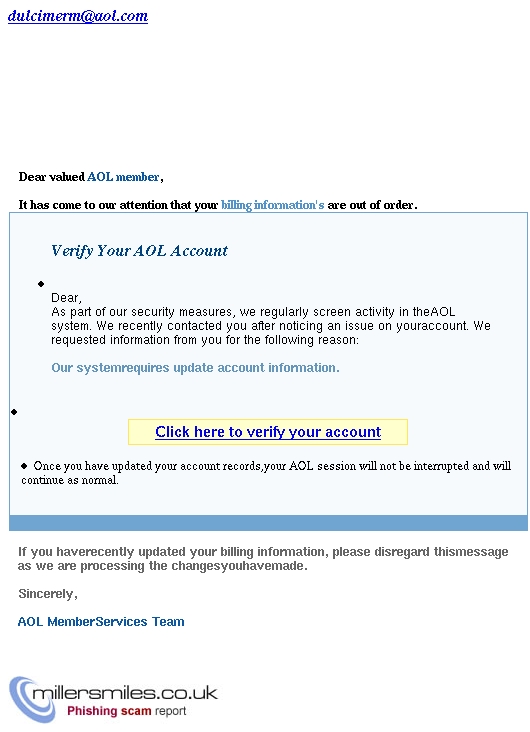 dulcimerm@aol.com

Dear valued AOL member,

It has come to our attention that your billing information's are out of order.

Verify Your AOL Account

Dear,
As part of our security measures, we regularly screen activity in theAOL system. We recently contacted you after noticing an issue on youraccount. We requested information from you for the following reason:

Our systemrequires update account information.

Click here to verify your account

Once you have updated your account records,your AOL session will not be interrupted and will continue as normal.

If you haverecently updated your billing information, please disregard thismessage as we are processing the changesyouhavemade.

Sincerely,

AOL MemberServices Team

millersmiles.co.uk
Phishing scam report